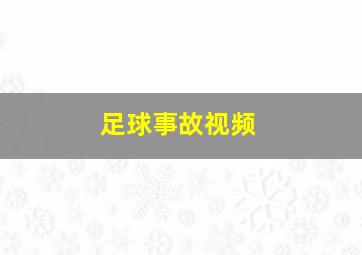 足球事故视频